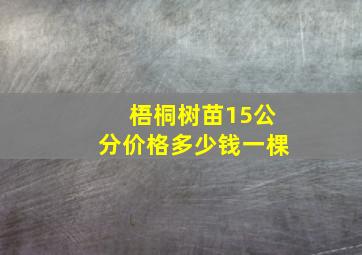 梧桐树苗15公分价格多少钱一棵